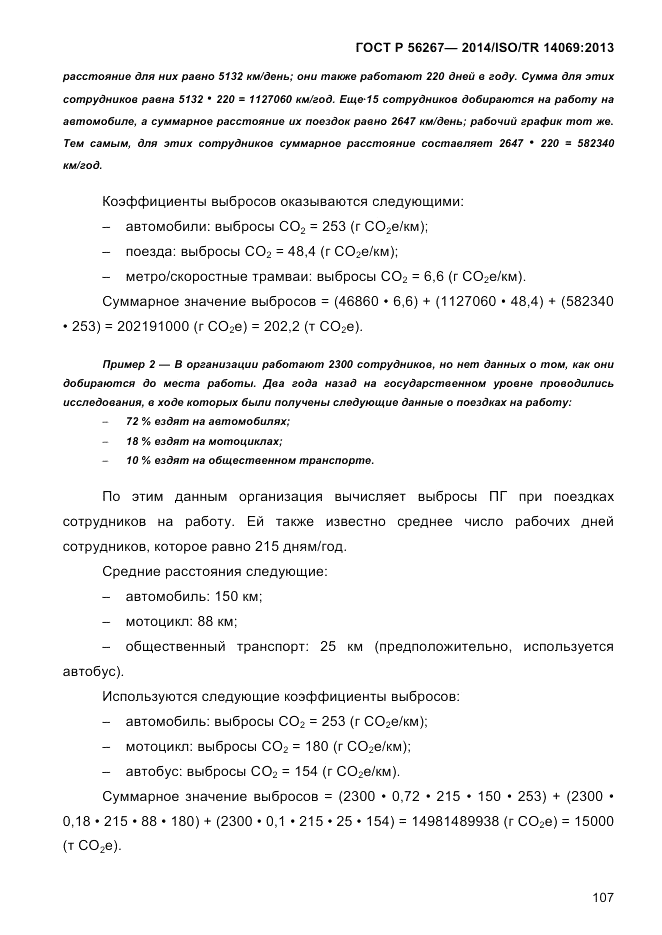 ГОСТ Р 56267— 2014/ISO/TR 14069:2013

расстояние для них равно 5132 км/день; они также работают 220 дней в году. Сумма для этих сотрудников равна 5132 • 220 = 1127060 км/год. Еще·15 сотрудников добираются на работу на автомобиле, а суммарное расстояние их поездок равно 2647 км/день; рабочий график тот же. Тем самым, для этих сотрудников суммарное расстояние составляет 2647 • 220 = 582340 км/год.

Коэффициенты выбросов оказываются следующими:

– автомобили: выбросы $CO_2$ = 253 (г $CO_2$е/км);

– поезда: выбросы $CO_2$ = 48,4 (г $CO_2$е/км);

– метро/скоростные трамваи: выбросы $CO_2$ = 6,6 (г $CO_2$е/км).

Суммарное значение выбросов = (46860 • 6,6) + (1127060 • 48,4) + (582340 • 253) = 202191000 (г $CO_2$е) = 202,2 (т $CO_2$е).

Пример 2 — В организации работают 2300 сотрудников, но нет данных о том, как они добираются до места работы. Два года назад на государственном уровне проводились исследования, в ходе которых были получены следующие данные о поездках на работу:

– 72 % ездят на автомобилях;

– 18 % ездят на мотоциклах;

– 10 % ездят на общественном транспорте.

По этим данным организация вычисляет выбросы ПГ при поездках сотрудников на работу. Ей также известно среднее число рабочих дней сотрудников, которое равно 215 дням/год.

Средние расстояния следующие:

– автомобиль: 150 км;

– мотоцикл: 88 км;

– общественный транспорт: 25 км (предположительно, используется автобус).

Используются следующие коэффициенты выбросов:

– автомобиль: выбросы $CO_2$ = 253 (г $CO_2$е/км);

– мотоцикл: выбросы $CO_2$ = 180 (г $CO_2$е/км);

– автобус: выбросы $CO_2$ = 154 (г $CO_2$е/км).

Суммарное значение выбросов = (2300 • 0,72 • 215 • 150 • 253) + (2300 • 0,18 • 215 • 88 • 180) + (2300 • 0,1 • 215 • 25 • 154) = 14981489938 (г $CO_2$е) = 15000 (т $CO_2$е).

107